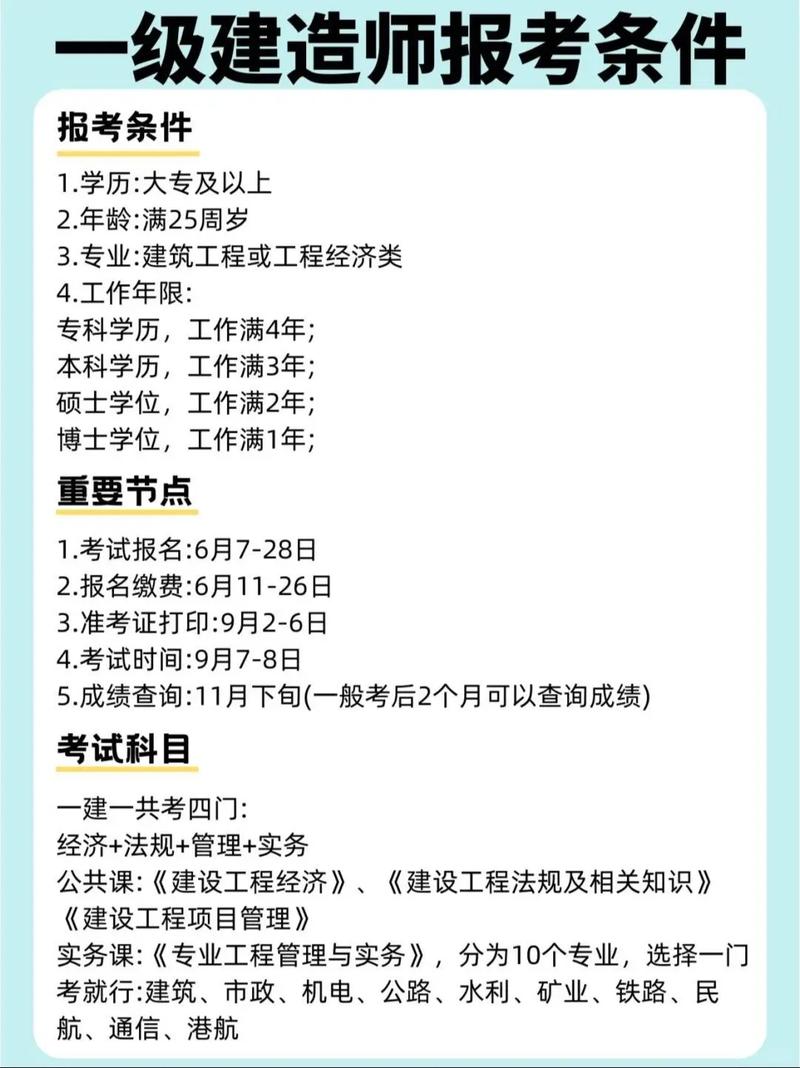 一级建造师报考条件

报考条件

1.学历:大专及以上
2.年龄:满25周岁
3.专业:建筑工程或工程经济类
4.工作年限:
专科学历，工作满4年;
本科学历，工作满3年;
硕士学位，工作满2年;
博士学位，工作满1年;

重要节点

1.考试报名:6月7-28日
2.报名缴费:6月11-26日
3.准考证打印:9月2-6日
4.考试时间:9月7-8日
5.成绩查询:11月下旬(一般考后2个月可以查询成绩)

考试科目

一建一共考四门:
经济+法规+管理+实务
公共课:《建设工程经济》、《建设工程法规及相关知识》《建设工程项目管理》
实务课:《专业工程管理与实务》，分为10个专业，选择一门考就行:建筑、市政、机电、公路、水利、矿业、铁路、民航、通信、港航